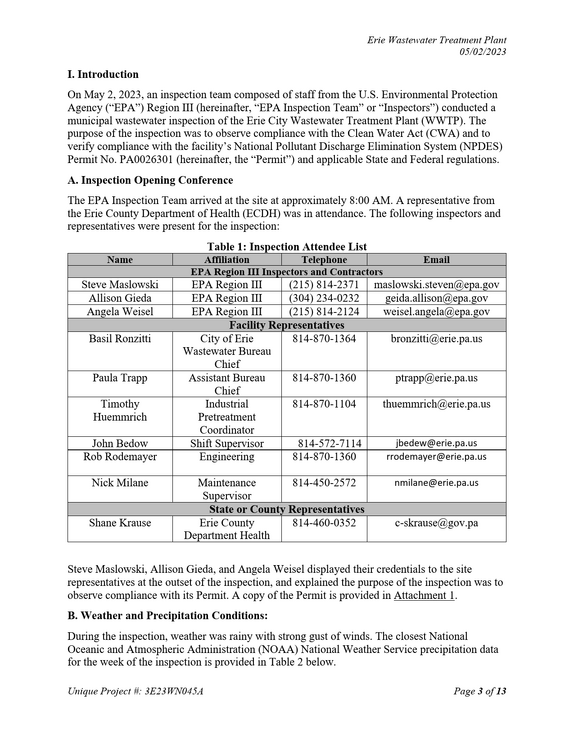 Erie Wastewater Treatment Plant
05/02/2023

I. Introduction

On May 2, 2023, an inspection team composed of staff from the U.S. Environmental Protection Agency ("EPA") Region III (hereinafter, "EPA Inspection Team" or "Inspectors") conducted a municipal wastewater inspection of the Erie City Wastewater Treatment Plant (WWTP). The purpose of the inspection was to observe compliance with the Clean Water Act (CWA) and to verify compliance with the facility's National Pollutant Discharge Elimination System (NPDES) Permit No. PA0026301 (hereinafter, the "Permit") and applicable State and Federal regulations.

A. Inspection Opening Conference

The EPA Inspection Team arrived at the site at approximately 8:00 AM. A representative from the Erie County Department of Health (ECDH) was in attendance. The following inspectors and representatives were present for the inspection:

Table 1: Inspection Attendee List
| Name | Affiliation | Telephone | Email |
|---|---|---|---|
| EPA Region III Inspectors and Contractors | | | |
| Steve Maslowski | EPA Region III | (215) 814-2371 | maslowski.steven@epa.gov |
| Allison Gieda | EPA Region III | (304) 234-0232 | geida.allison@epa.gov |
| Angela Weisel | EPA Region III | (215) 814-2124 | weisel.angela@epa.gov |
| Facility Representatives | | | |
| Basil Ronzitti | City of Erie Wastewater Bureau Chief | 814-870-1364 | bronzitti@erie.pa.us |
| Paula Trapp | Assistant Bureau Chief | 814-870-1360 | ptrapp@erie.pa.us |
| Timothy Huemmrich | Industrial Pretreatment Coordinator | 814-870-1104 | thuemmrich@erie.pa.us |
| John Bedow | Shift Supervisor | 814-572-7114 | jbedew@erie.pa.us |
| Rob Rodemayer | Engineering | 814-870-1360 | rrodemayer@erie.pa.us |
| Nick Milane | Maintenance Supervisor | 814-450-2572 | nmilane@erie.pa.us |
| State or County Representatives | | | |
| Shane Krause | Erie County Department Health | 814-460-0352 | c-skrause@gov.pa |

Steve Maslowski, Allison Gieda, and Angela Weisel displayed their credentials to the site representatives at the outset of the inspection, and explained the purpose of the inspection was to observe compliance with its Permit. A copy of the Permit is provided in Attachment 1.

B. Weather and Precipitation Conditions:

During the inspection, weather was rainy with strong gust of winds. The closest National Oceanic and Atmospheric Administration (NOAA) National Weather Service precipitation data for the week of the inspection is provided in Table 2 below.

Unique Project #: 3E23WN045A
Page 3 of 13